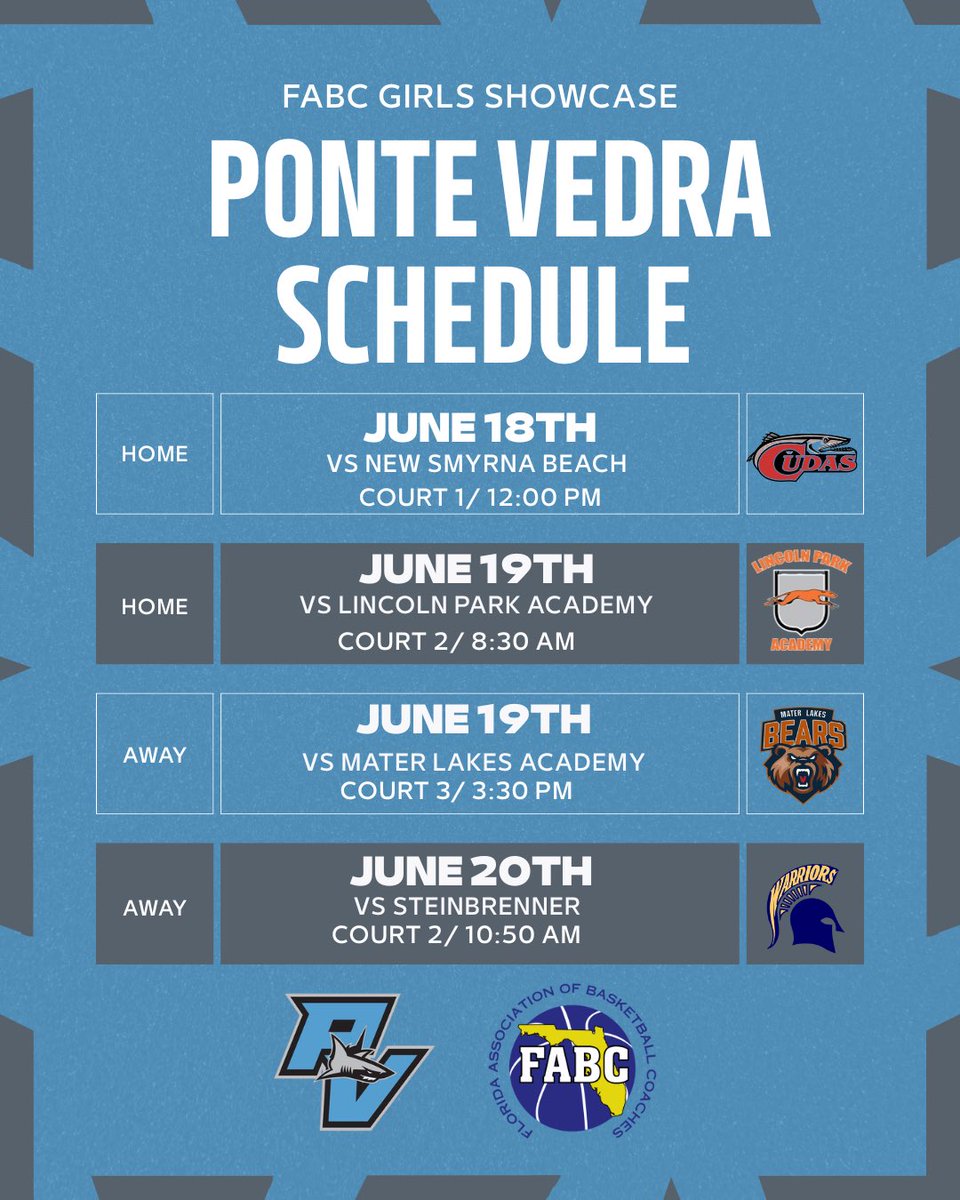 FABC GIRLS SHOWCASE

PONTE VEDRA SCHEDULE

HOME

JUNE 18TH
VS NEW SMYRNA BEACH
COURT 1/ 12:00 PM

CUDAS

HOME

JUNE 19TH
VS LINCOLN PARK ACADEMY
COURT 2/ 8:30 AM

LINCOLN PARK
ACADEMY

AWAY

JUNE 19TH
VS MATER LAKES ACADEMY
COURT 3/ 3:30 PM

MATER LAKES
BEARS

AWAY

JUNE 20TH
VS STEINBRENNER
COURT 2/ 10:50 AM

WARRIORS

PV

FLORIDA ASSOCIATION OF BASKETBALL COACHES
FABC